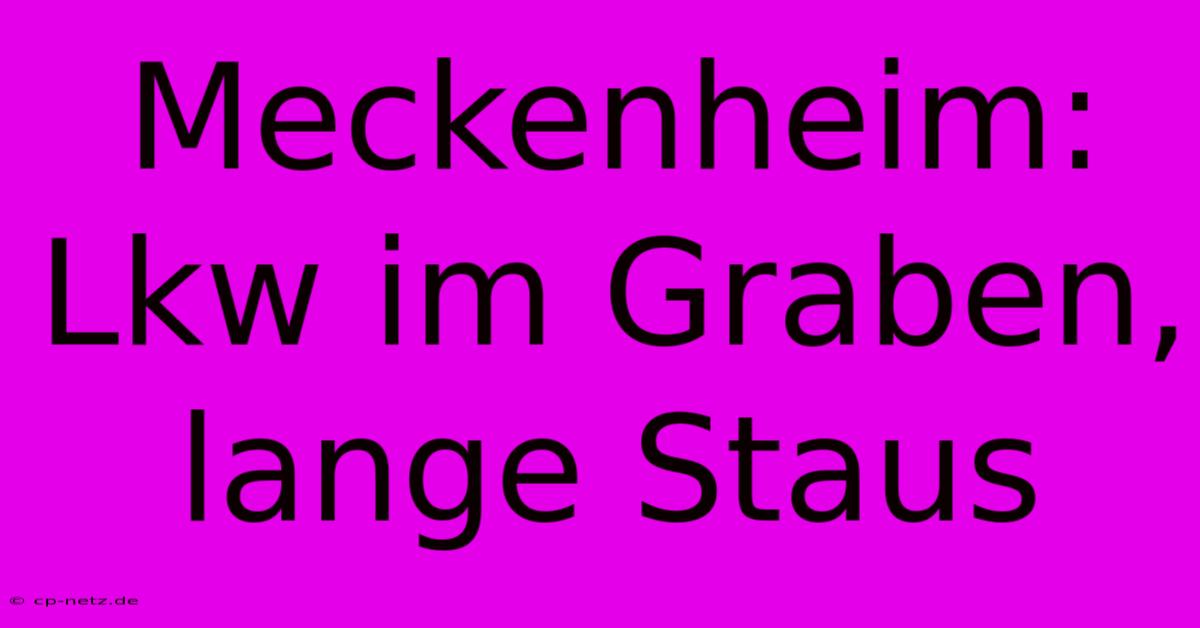 Meckenheim: Lkw im Graben, lange Staus

© cp-netz.de